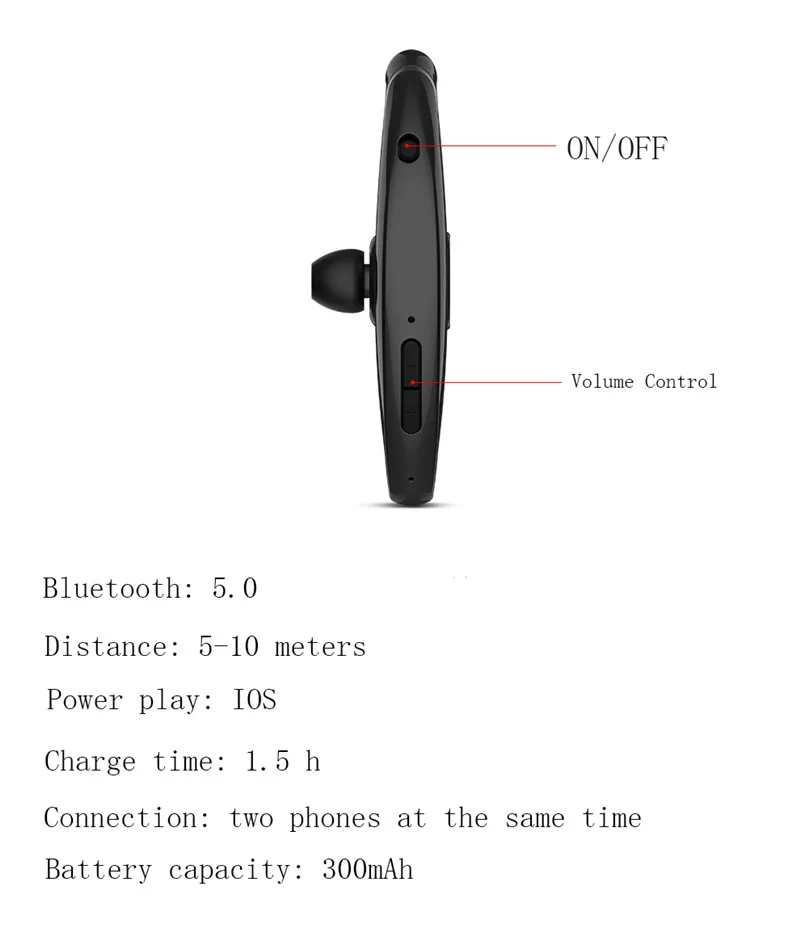 ON/OFF

Volume Control

Bluetooth: 5.0

Distance: 5-10 meters

Power play: IOS

Charge time: 1.5 h

Connection: two phones at the same time

Battery capacity: 300mAh